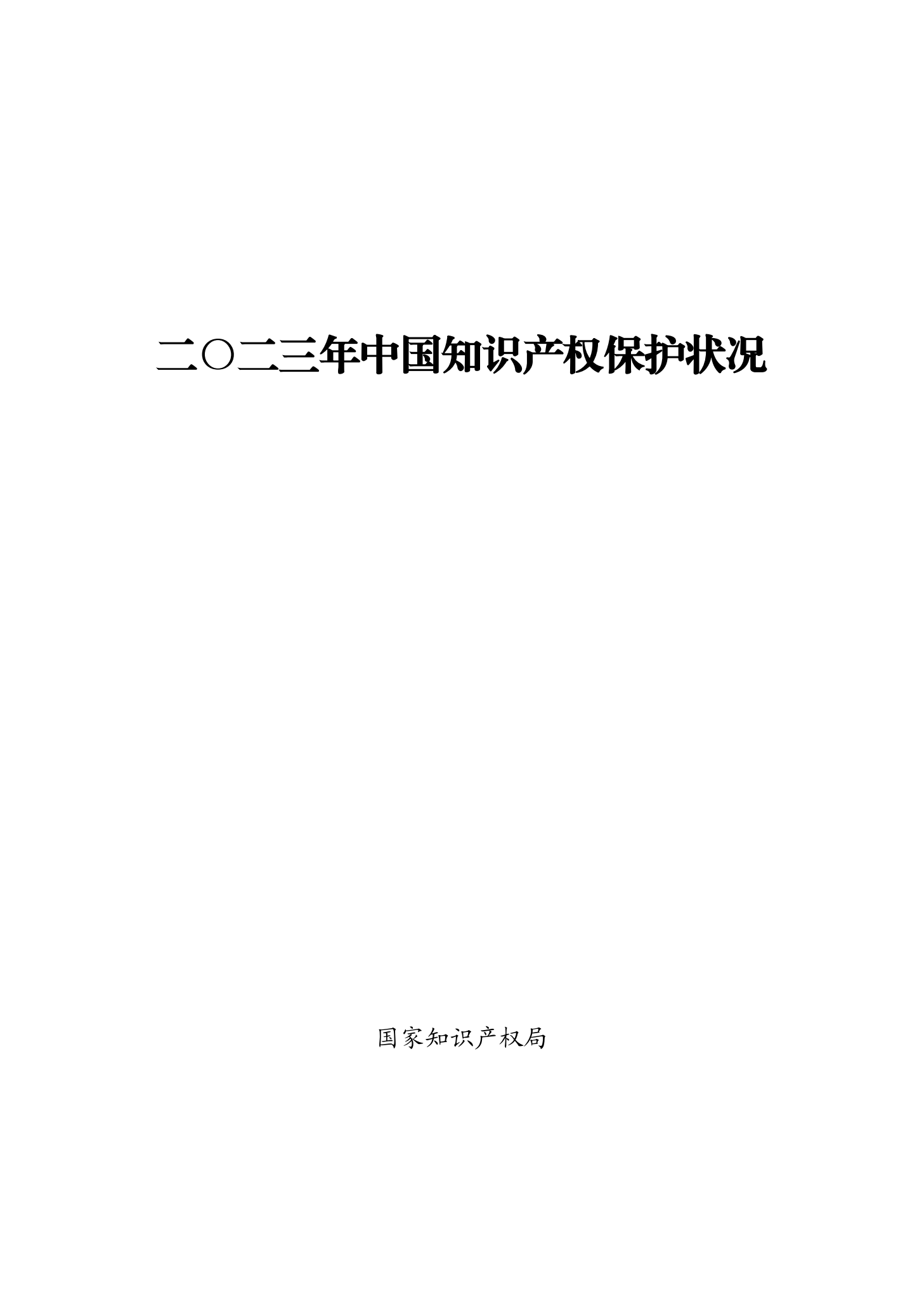 二〇二三年中国知识产权保护状况

国家知识产权局